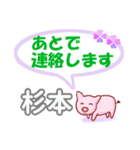 あとで
連絡します

杉本